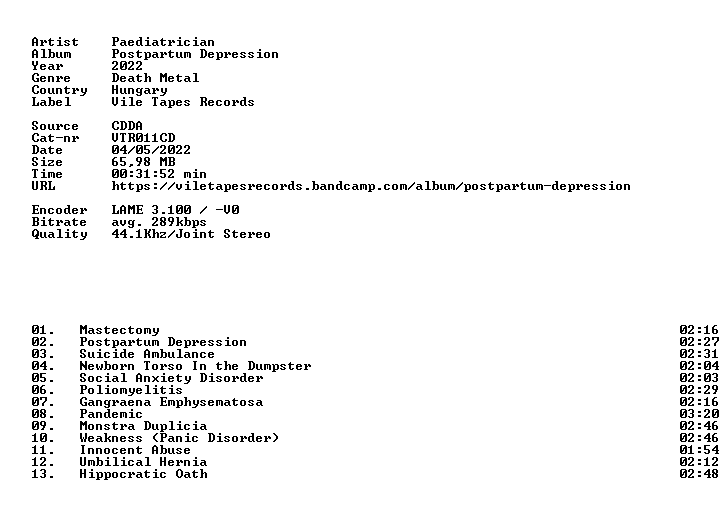 Artist Paediatrician
Album Postpartum Depression
Year 2022
Genre Death Metal
Country Hungary
Label Vile Tapes Records

Source CDDA
Cat-nr VTR011CD
Date 04/05/2022
Size 65,98 MB
Time 00:31:52 min
URL https://viletapesrecords.bandcamp.com/album/postpartum-depression

Encoder LAME 3.100 / -V0
Bitrate avg. 289kbps
Quality 44.1Khz/Joint Stereo

01. Mastectomy 02:16
02. Postpartum Depression 02:27
03. Suicide Ambulance 02:31
04. Newborn Torso In the Dumpster 02:04
05. Social Anxiety Disorder 02:03
06. Poliomyelitis 02:29
07. Gangraena Emphysematosa 02:16
08. Pandemic 03:20
09. Monstra Duplicia 02:46
10. Weakness (Panic Disorder) 02:46
11. Innocent Abuse 01:54
12. Umbilical Hernia 02:12
13. Hippocratic Oath 02:48